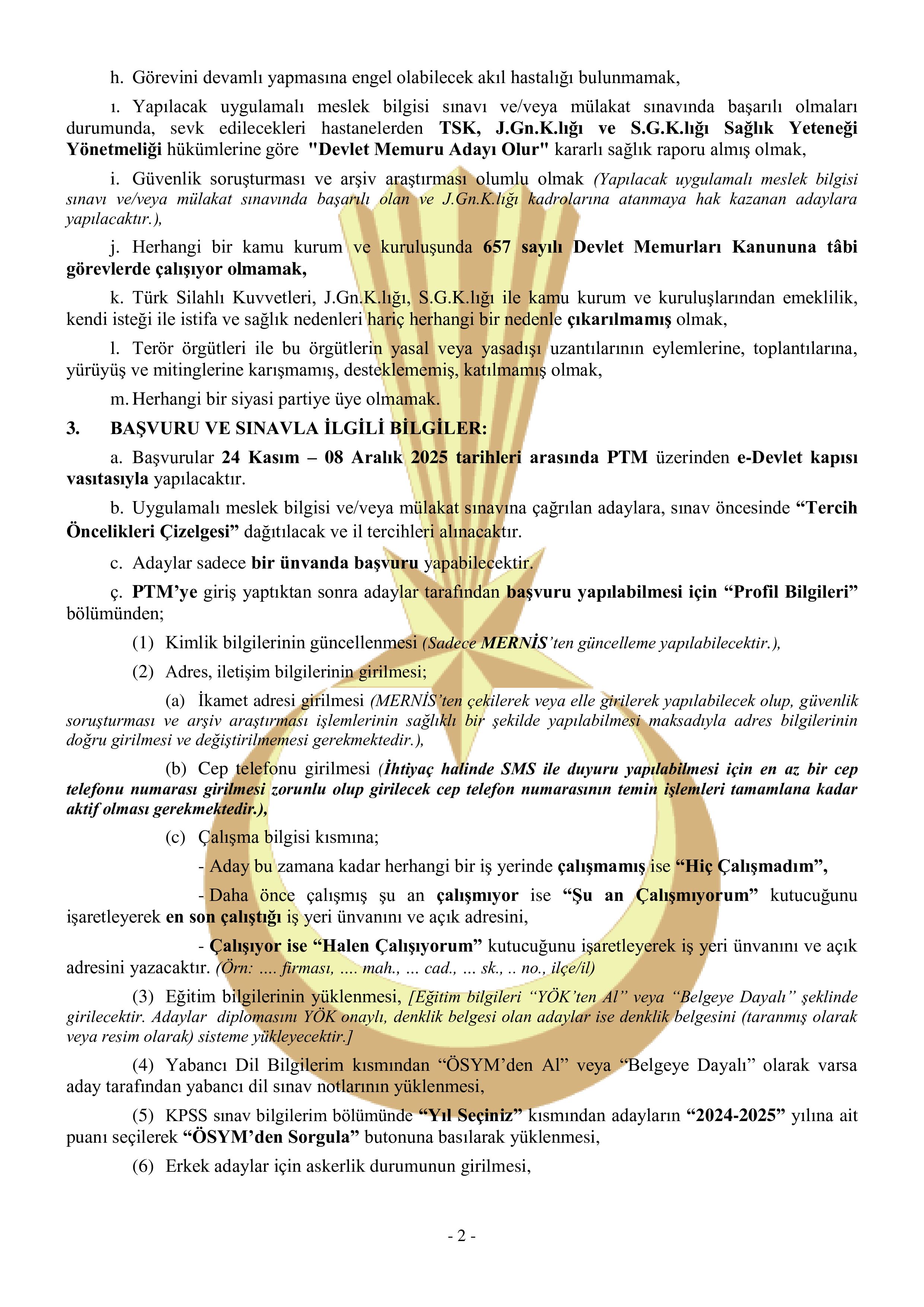 h. Görevini devamlı yapmasına engel olabilecek akıl hastalığı bulunmamak,

ı. Yapılacak uygulamalı meslek bilgisi sınavı ve/veya mülakat sınavında başarılı olmaları durumunda, sevk edilecekleri hastanelerden TSK, J.Gn.K.lığı ve S.G.K.lığı Sağlık Yeteneği Yönetmeliği hükümlerine göre "Devlet Memuru Adayı Olur" kararlı sağlık raporu almış olmak,

i. Güvenlik soruşturması ve arşiv araştırması olumlu olmak (Yapılacak uygulamalı meslek bilgisi sınavı ve/veya mülakat sınavında başarılı olan ve J.Gn.K.lığı kadrolarına atanmaya hak kazanan adaylara yapılacaktır.),

j. Herhangi bir kamu kurum ve kuruluşunda 657 sayılı Devlet Memurları Kanununa tâbi görevlerde çalışıyor olmamak,

k. Türk Silahlı Kuvvetleri, J.Gn.K.lığı, S.G.K.lığı ile kamu kurum ve kuruluşlarından emeklilik, kendi isteği ile istifa ve sağlık nedenleri hariç herhangi bir nedenle çıkarılmamış olmak,

l. Terör örgütleri ile bu örgütlerin yasal veya yasadışı uzantılarının eylemlerine, toplantılarına, yürüyüş ve mitinglerine karışmamış, desteklememiş, katılmamış olmak,

m. Herhangi bir siyasi partiye üye olmamak.

3. BAŞVURU VE SINAVLA İLGİLİ BİLGİLER:

a. Başvurular 24 Kasım – 08 Aralık 2025 tarihleri arasında PTM üzerinden e-Devlet kapısı vasıtasıyla yapılacaktır.

b. Uygulamalı meslek bilgisi ve/veya mülakat sınavına çağrılan adaylara, sınav öncesinde “Tercih Öncelikleri Çizelgesi” dağıtılacak ve il tercihleri alınacaktır.

c. Adaylar sadece bir ünvanda başvuru yapabilecektir.

ç. PTM’ye giriş yaptıktan sonra adaylar tarafından başvuru yapılabilmesi için “Profil Bilgileri” bölümünden;

(1) Kimlik bilgilerinin güncellenmesi (Sadece MERNİS’ten güncelleme yapılabilecektir.),

(2) Adres, iletişim bilgilerinin girilmesi;

(a) İkamet adresi girilmesi (MERNİS’ten çekilerek veya elle girilerek yapılabilecek olup, güvenlik soruşturması ve arşiv araştırması işlemlerinin sağlıklı bir şekilde yapılabilmesi maksadıyla adres bilgilerinin doğru girilmesi ve değiştirilmemesi gerekmektedir.),

(b) Cep telefonu girilmesi (İhtiyaç halinde SMS ile duyuru yapılabilmesi için en az bir cep telefonu numarası girilmesi zorunlu olup girilecek cep telefon numarasının temin işlemleri tamamlana kadar aktif olması gerekmektedir.),

(c) Çalışma bilgisi kısmına;

- Aday bu zamana kadar herhangi bir iş yerinde çalışmamış ise “Hiç Çalışmadım”,

- Daha önce çalışmış şu an çalışmıyor ise “Şu an Çalışmıyorum” kutucuğunu işaretleyerek en son çalıştığı iş yeri ünvanını ve açık adresini,

- Çalışıyor ise “Halen Çalışıyorum” kutucuğunu işaretleyerek iş yeri ünvanını ve açık adresini yazacaktır. (Örn: .... firması, .... mah., ... cad., ... sk., .. no., ilçe/il)

(3) Eğitim bilgilerinin yüklenmesi, [Eğitim bilgileri “YÖK’ten Al” veya “Belgeye Dayalı” şeklinde girilecektir. Adaylar diplomasını YÖK onaylı, denklik belgesi olan adaylar ise denklik belgesini (taranmış olarak veya resim olarak) sisteme yükleyecektir.]

(4) Yabancı Dil Bilgilerim kısmından “ÖSYM’den Al” veya “Belgeye Dayalı” olarak varsa aday tarafından yabancı dil sınav notlarının yüklenmesi,

(5) KPSS sınav bilgilerim bölümünde “Yıl Seçiniz” kısmından adayların “2024-2025” yılına ait puanı seçilerek “ÖSYM’den Sorgula” butonuna basılarak yüklenmesi,

(6) Erkek adaylar için askerlik durumunun girilmesi,

- 2 -